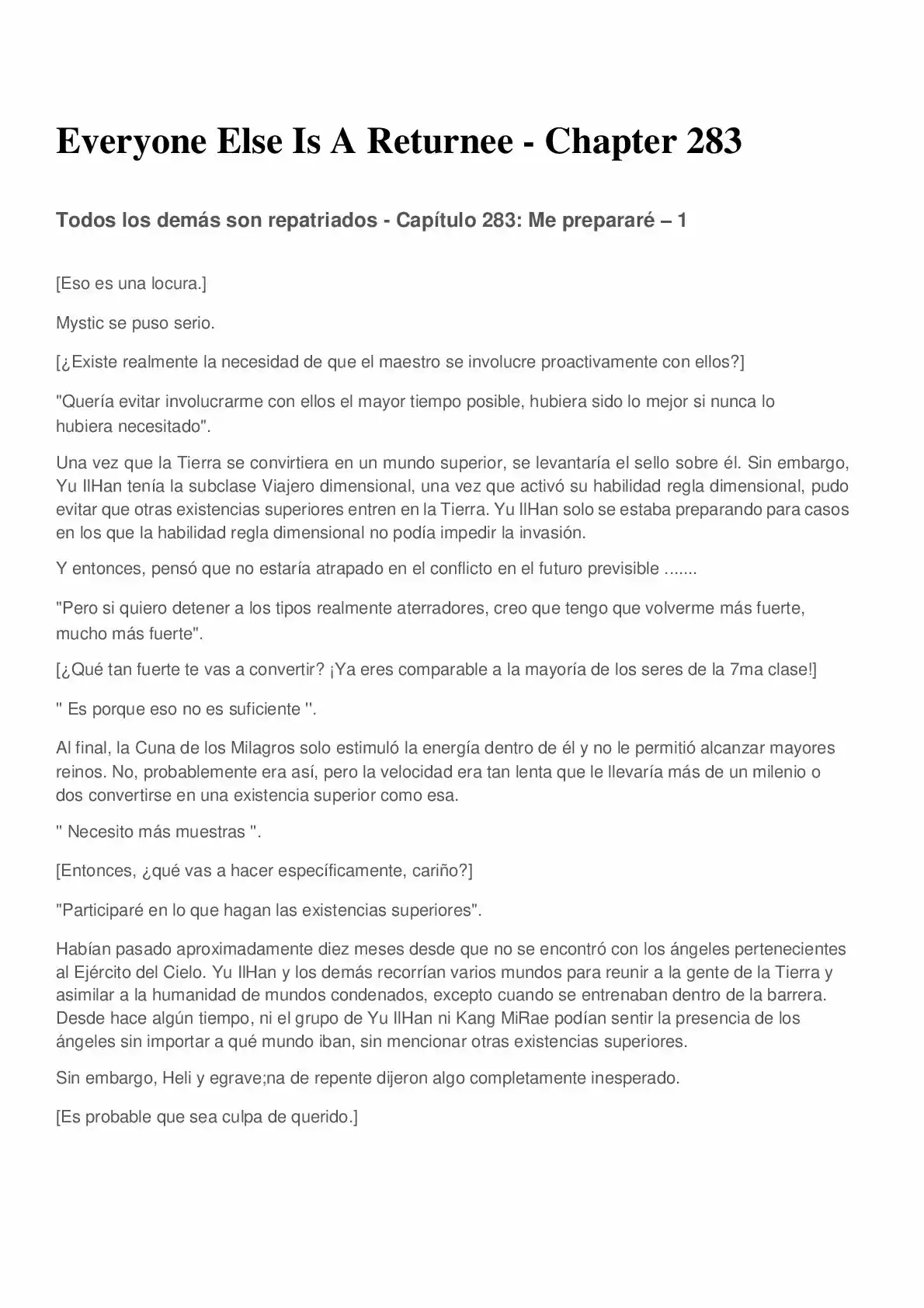 Everyone Else Is A Returnee - Chapter 283

Todos los demás son repatriados - Capítulo 283: Me prepararé – 1

[Eso es una locura.]

Mystic se puso serio.

[¿Existe realmente la necesidad de que el maestro se involucre proactivamente con ellos?]

"Quería evitar involucrarme con ellos el mayor tiempo posible, hubiera sido lo mejor si nunca lo hubiera necesitado".

Una vez que la Tierra se convirtiera en un mundo superior, se levantaría el sello sobre él. Sin embargo, Yu IlHan tenía la subclase Viajero dimensional, una vez que activó su habilidad regla dimensional, pudo evitar que otras existencias superiores entren en la Tierra. Yu IlHan solo se estaba preparando para casos en los que la habilidad regla dimensional no podía impedir la invasión.

Y entonces, pensó que no estaría atrapado en el conflicto en el futuro previsible .......

"Pero si quiero detener a los tipos realmente aterradores, creo que tengo que volverme más fuerte, mucho más fuerte".

[¿Qué tan fuerte te vas a convertir? ¡Ya eres comparable a la mayoría de los seres de la 7ma clase!]

" Es porque eso no es suficiente ".

Al final, la Cuna de los Milagros solo estimuló la energía dentro de él y no le permitió alcanzar mayores reinos. No, probablemente era así, pero la velocidad era tan lenta que le llevaría más de un milenio o dos convertirse en una existencia superior como esa.

" Necesito más muestras ".

[Entonces, ¿qué vas a hacer específicamente, cariño?]

"Participaré en lo que hagan las existencias superiores".

Habían pasado aproximadamente diez meses desde que no se encontró con los ángeles pertenecientes al Ejército del Cielo. Yu IlHan y los demás recorrían varios mundos para reunir a la gente de la Tierra y asimilar a la humanidad de mundos condenados, excepto cuando se entrenaban dentro de la barrera. Desde hace algún tiempo, ni el grupo de Yu IlHan ni Kang MiRae podían sentir la presencia de los ángeles sin importar a qué mundo iban, sin mencionar otras existencias superiores.

Sin embargo, Heli y egrave;na de repente dijeron algo completamente inesperado.

[Es probable que sea culpa de querido.]